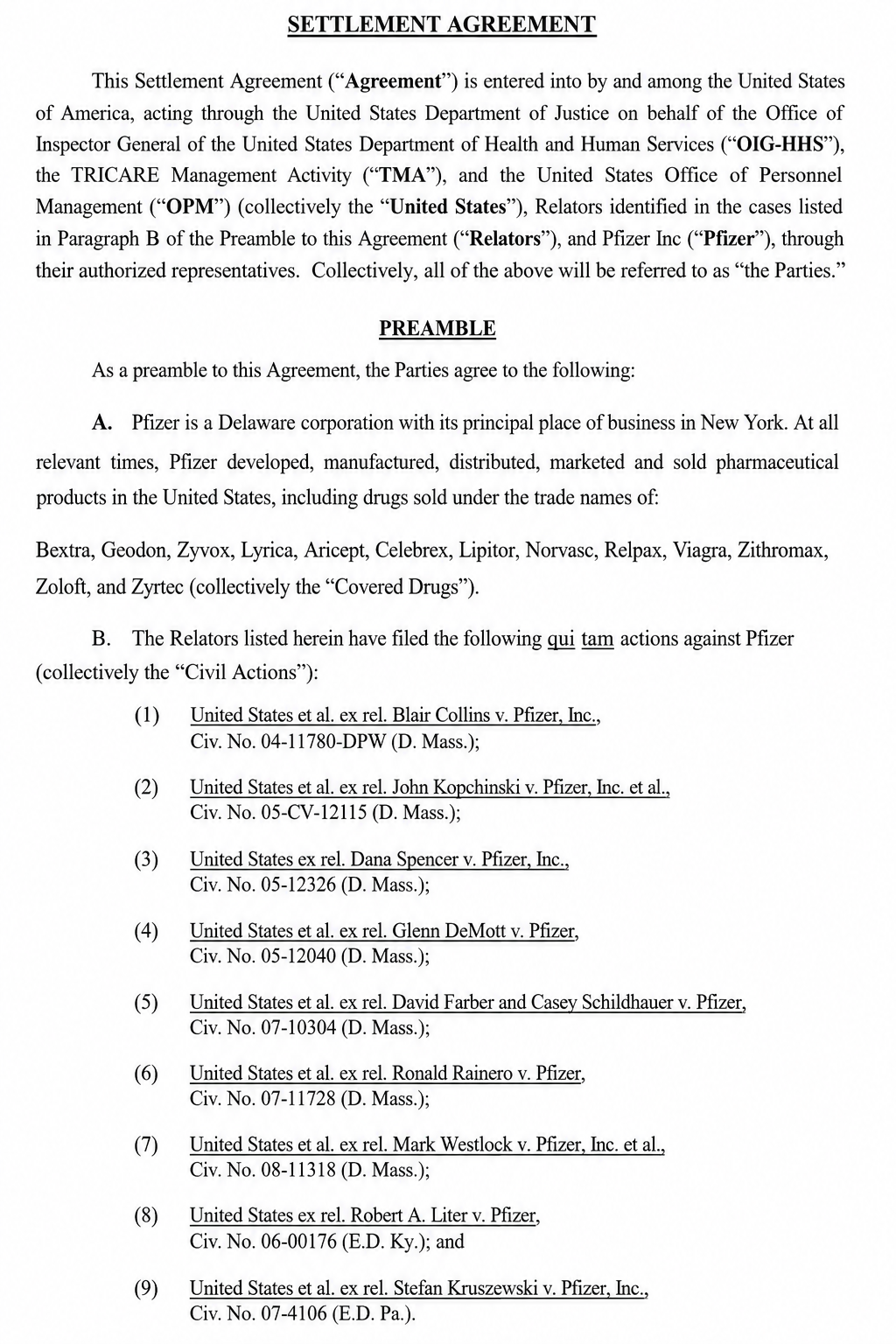 SETTLEMENT AGREEMENT

This Settlement Agreement ("Agreement") is entered into by and among the United States of America, acting through the United States Department of Justice on behalf of the Office of Inspector General of the United States Department of Health and Human Services ("OIG-HHS"), the TRICARE Management Activity ("TMA"), and the United States Office of Personnel Management ("OPM") (collectively the "United States"), Relators identified in the cases listed in Paragraph B of the Preamble to this Agreement ("Relators"), and Pfizer Inc ("Pfizer"), through their authorized representatives. Collectively, all of the above will be referred to as "the Parties."

PREAMBLE

As a preamble to this Agreement, the Parties agree to the following:

A. Pfizer is a Delaware corporation with its principal place of business in New York. At all relevant times, Pfizer developed, manufactured, distributed, marketed and sold pharmaceutical products in the United States, including drugs sold under the trade names of:

Bextra, Geodon, Zyvox, Lyrica, Aricept, Celebrex, Lipitor, Norvasc, Relpax, Viagra, Zithromax, Zoloft, and Zyrtec (collectively the "Covered Drugs").

B. The Relators listed herein have filed the following qui tam actions against Pfizer (collectively the "Civil Actions"):

(1) United States et al. ex rel. Blair Collins v. Pfizer, Inc.,
Civ. No. 04-11780-DPW (D. Mass.);

(2) United States et al. ex rel. John Kopchinski v. Pfizer, Inc. et al.,
Civ. No. 05-CV-12115 (D. Mass.);

(3) United States ex rel. Dana Spencer v. Pfizer, Inc.,
Civ. No. 05-12326 (D. Mass.);

(4) United States et al. ex rel. Glenn DeMott v. Pfizer,
Civ. No. 05-12040 (D. Mass.);

(5) United States et al. ex rel. David Farber and Casey Schildhauer v. Pfizer,
Civ. No. 07-10304 (D. Mass.);

(6) United States et al. ex rel. Ronald Rainero v. Pfizer,
Civ. No. 07-11728 (D. Mass.);

(7) United States et al. ex rel. Mark Westlock v. Pfizer, Inc. et al.,
Civ. No. 08-11318 (D. Mass.);

(8) United States ex rel. Robert A. Liter v. Pfizer,
Civ. No. 06-00176 (E.D. Ky.); and

(9) United States et al. ex rel. Stefan Kruszewski v. Pfizer, Inc.,
Civ. No. 07-4106 (E.D. Pa.).